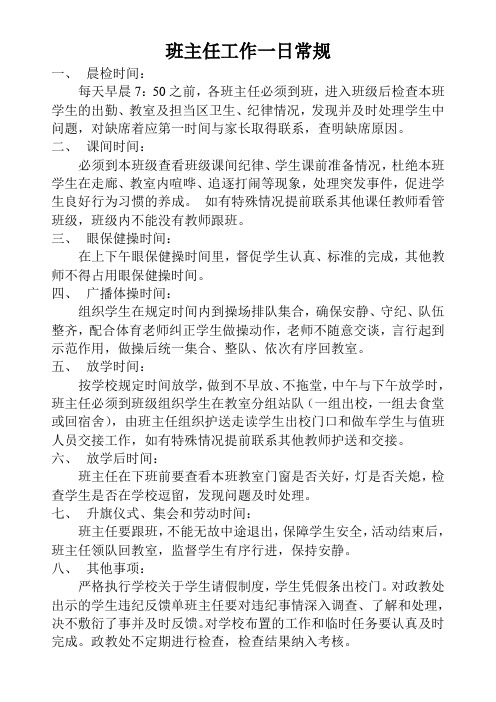 班主任工作一日常规

一、 晨检时间：

每天早晨 7：50 之前，各班主任必须到班，进入班级后检查本班学生的出勤、教室及担当区卫生、纪律情况，发现并及时处理学生中问题，对缺席者应第一时间与家长取得联系，查明缺席原因。

二、 课间时间：

必须到本班级查看班级课间纪律、学生课前准备情况，杜绝本班学生在走廊、教室内喧哗、追逐打闹等现象，处理突发事件，促进学生良好行为习惯的养成。 如有特殊情况提前联系其他课任教师看管班级，班级内不能没有教师跟班。

三、 眼保健操时间：

在上下午眼保健操时间里，督促学生认真、标准的完成，其他教师不得占用眼保健操时间。

四、 广播体操时间：

组织学生在规定时间内到操场排队集合，确保安静、守纪、队伍整齐，配合体育老师纠正学生做操动作，老师不随意交谈，言行起到示范作用，做操后统一集合、整队、依次有序回教室。

五、 放学时间：

按学校规定时间放学，做到不早放、不拖堂，中午与下午放学时，班主任必须到班级组织学生在教室分组站队（一组出校，一组去食堂或回宿舍），由班主任组织护送走读学生出校门口和做车学生与值班人员交接工作，如有特殊情况提前联系其他教师护送和交接。

六、 放学后时间：

班主任在下班前要查看本班教室门窗是否关好，灯是否关熄，检查学生是否在学校逗留，发现问题及时处理。

七、 升旗仪式、集会和劳动时间：

班主任要跟班，不能无故中途退出，保障学生安全，活动结束后，班主任领队回教室，监督学生有序行进，保持安静。

八、 其他事项：

严格执行学校关于学生请假制度，学生凭假条出校门。对政教处出示的学生违纪反馈单班主任要对违纪事情深入调查、了解和处理，决不敷衍了事并及时反馈。对学校布置的工作和临时任务要认真及时完成。政教处不定期进行检查，检查结果纳入考核。